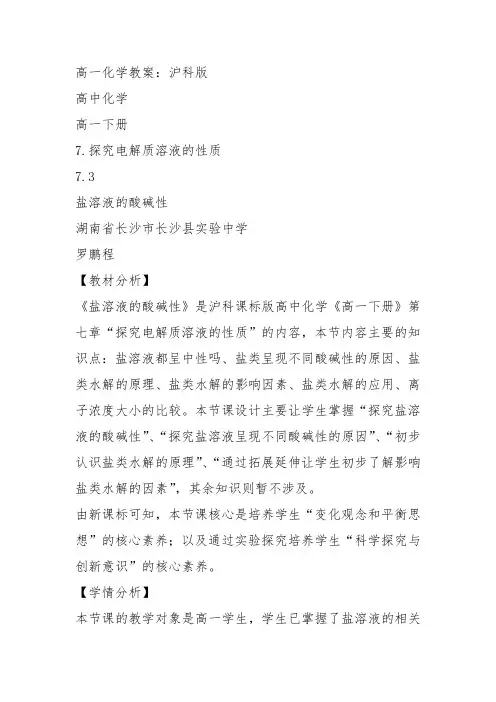 高一化学教案：沪科版

高中化学

高一下册

7.探究电解质溶液的性质

7.3

盐溶液的酸碱性

湖南省长沙市长沙县实验中学

罗鹏程

【教材分析】

《盐溶液的酸碱性》是沪科课标版高中化学《高一下册》第七章“探究电解质溶液的性质”的内容，本节内容主要的知识点：盐溶液都呈中性吗、盐类呈现不同酸碱性的原因、盐类水解的原理、盐类水解的影响因素、盐类水解的应用、离子浓度大小的比较。本节课设计主要让学生掌握“探究盐溶液的酸碱性”、“探究盐溶液呈现不同酸碱性的原因”、“初步认识盐类水解的原理”、“通过拓展延伸让学生初步了解影响盐类水解的因素”，其余知识则暂不涉及。

由新课标可知，本节课核心是培养学生“变化观念和平衡思想”的核心素养；以及通过实验探究培养学生“科学探究与创新意识”的核心素养。

【学情分析】

本节课的教学对象是高一学生，学生已掌握了盐溶液的相关